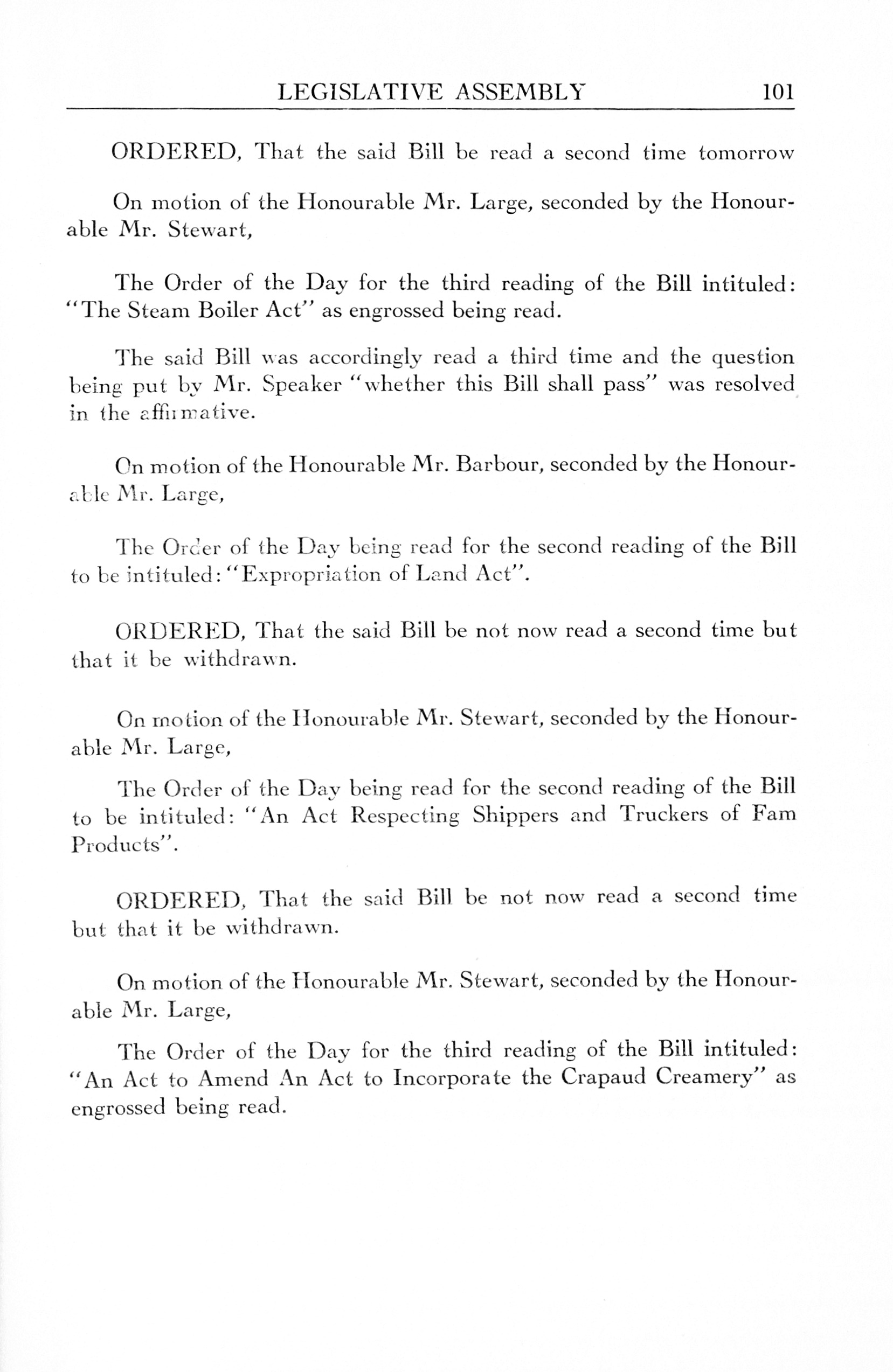 LEGISLATIVE ASSEMBLY 101

ORDERED, That the said Bill be read a second time tomorrow

On motion of the Honourable Mr. Large, seconded by the Honourable Mr. Stewart,

The Order of the Day for the third reading of the Bill intituled: "The Steam Boiler Act" as engrossed being read.

The said Bill was accordingly read a third time and the question being put by Mr. Speaker "whether this Bill shall pass" was resolved in the affirmative.

On motion of the Honourable Mr. Barbour, seconded by the Honourable Mr. Large,

The Order of the Day being read for the second reading of the Bill to be intituled: "Expropriation of Land Act".

ORDERED, That the said Bill be not now read a second time but that it be withdrawn.

On motion of the Honourable Mr. Stewart, seconded by the Honourable Mr. Large,

The Order of the Day being read for the second reading of the Bill to be intituled: "An Act Respecting Shippers and Truckers of Fam Products".

ORDERED, That the said Bill be not now read a second time but that it be withdrawn.

On motion of the Honourable Mr. Stewart, seconded by the Honourable Mr. Large,

The Order of the Day for the third reading of the Bill intituled: "An Act to Amend An Act to Incorporate the Crapaud Creamery" as engrossed being read.